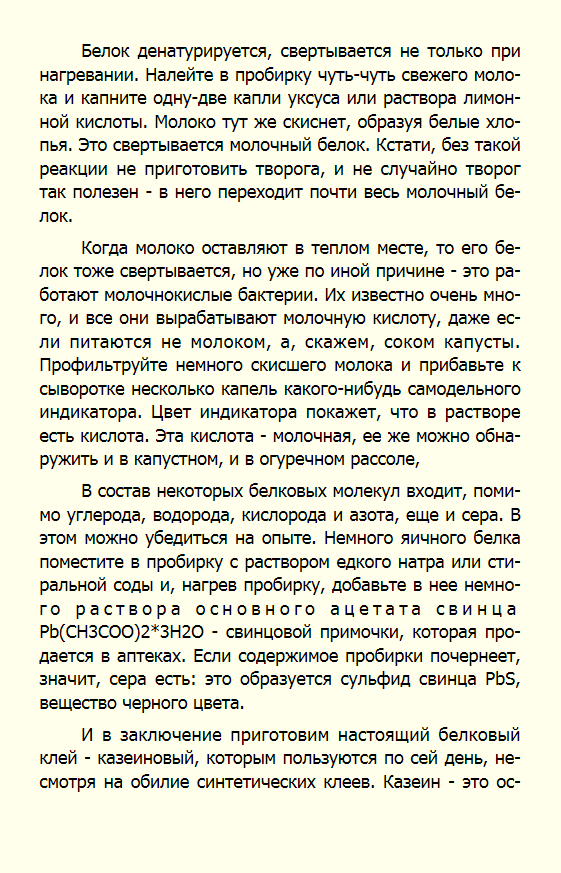 Белок денатурируется, свертывается не только при нагревании. Налейте в пробирку чуть-чуть свежего молока и капните одну-две капли уксуса или раствора лимонной кислоты. Молоко тут же скиснет, образуя белые хлопья. Это свертывается молочный белок. Кстати, без такой реакции не приготовить творога, и не случайно творог так полезен - в него переходит почти весь молочный белок.

Когда молоко оставляют в теплом месте, то его белок тоже свертывается, но уже по иной причине - это работают молочнокислые бактерии. Их известно очень много, и все они вырабатывают молочную кислоту, даже если питаются не молоком, а, скажем, соком капусты. Профильтруйте немного скисшего молока и прибавьте к сыворотке несколько капель какого-нибудь самодельного индикатора. Цвет индикатора покажет, что в растворе есть кислота. Эта кислота - молочная, ее же можно обнаружить и в капустном, и в огуречном рассоле,

В состав некоторых белковых молекул входит, помимо углерода, водорода, кислорода и азота, еще и сера. В этом можно убедиться на опыте. Немного яичного белка поместите в пробирку с раствором едкого натра или стиральной соды и, нагрев пробирку, добавьте в нее немного раствора основного ацетата свинца Pb(CH3COO)2*3H2O - свинцовой примочки, которая продается в аптеках. Если содержимое пробирки почернеет, значит, сера есть: это образуется сульфид свинца PbS, вещество черного цвета.

И в заключение приготовим настоящий белковый клей - казеиновый, которым пользуются по сей день, несмотря на обилие синтетических клеев. Казеин - это ос-